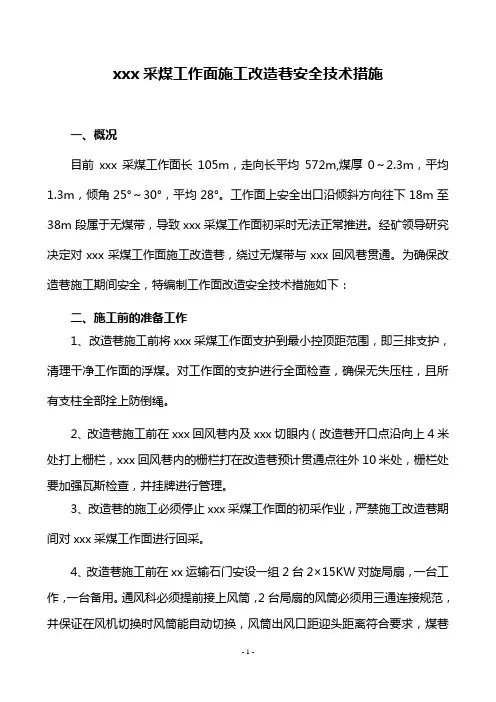 xxx 采煤工作面施工改造巷安全技术措施

一、概况

目前 xxx 采煤工作面长 105m，走向长平均 572m,煤厚 0～2.3m，平均 1.3m，倾角 25°～30°，平均 28°。工作面上安全出口沿倾斜方向往下 18m 至 38m 段属于无煤带，导致 xxx 采煤工作面初采时无法正常推进。经矿领导研究决定对 xxx 采煤工作面施工改造巷，绕过无煤带与 xxx 回风巷贯通。为确保改造巷施工期间安全，特编制工作面改造安全技术措施如下：

二、施工前的准备工作

1、改造巷施工前将 xxx 采煤工作面支护到最小控顶距范围，即三排支护，清理干净工作面的浮煤。对工作面的支护进行全面检查，确保无失压柱，且所有支柱全部拴上防倒绳。

2、改造巷施工前在 xxx 回风巷内及 xxx 切眼内（改造巷开口点沿向上 4 米处打上栅栏，xxx 回风巷内的栅栏打在改造巷预计贯通点往外 10 米处，栅栏处要加强瓦斯检查，并挂牌进行管理。

3、改造巷的施工必须停止 xxx 采煤工作面的初采作业，严禁施工改造巷期间对 xxx 采煤工作面进行回采。

4、改造巷施工前在 xx 运输石门安设一组 2 台 2×15KW 对旋局扇，一台工作，一台备用。通风科必须提前接上风筒，2 台局扇的风筒必须用三通连接规范，并保证在风机切换时风筒能自动切换，风筒出风口距迎头距离符合要求，煤巷

- 1 -